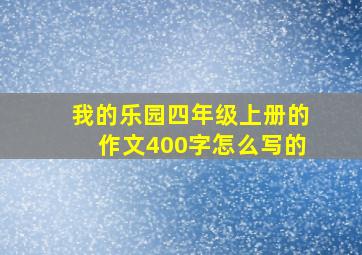 我的乐园四年级上册的作文400字怎么写的